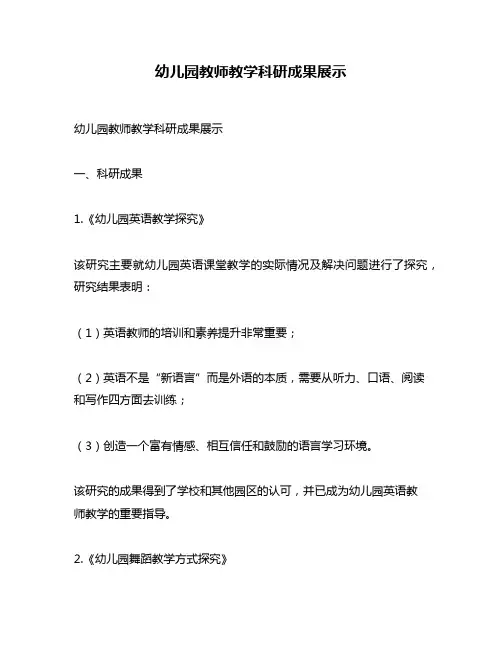 幼儿园教师教学科研成果展示

幼儿园教师教学科研成果展示

一、科研成果

1.《幼儿园英语教学探究》

该研究主要就幼儿园英语课堂教学的实际情况及解决问题进行了探究，研究结果表明：

（1）英语教师的培训和素养提升非常重要；

（2）英语不是“新语言”而是外语的本质，需要从听力、口语、阅读和写作四方面去训练；

（3）创造一个富有情感、相互信任和鼓励的语言学习环境。

该研究的成果得到了学校和其他园区的认可，并已成为幼儿园英语教师教学的重要指导。

2.《幼儿园舞蹈教学方式探究》